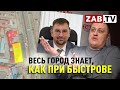 ZAB.TV

ВЕСЬ ГОРОД ЗНАЕТ,
КАК ПРИ БЫСТРОВЕ